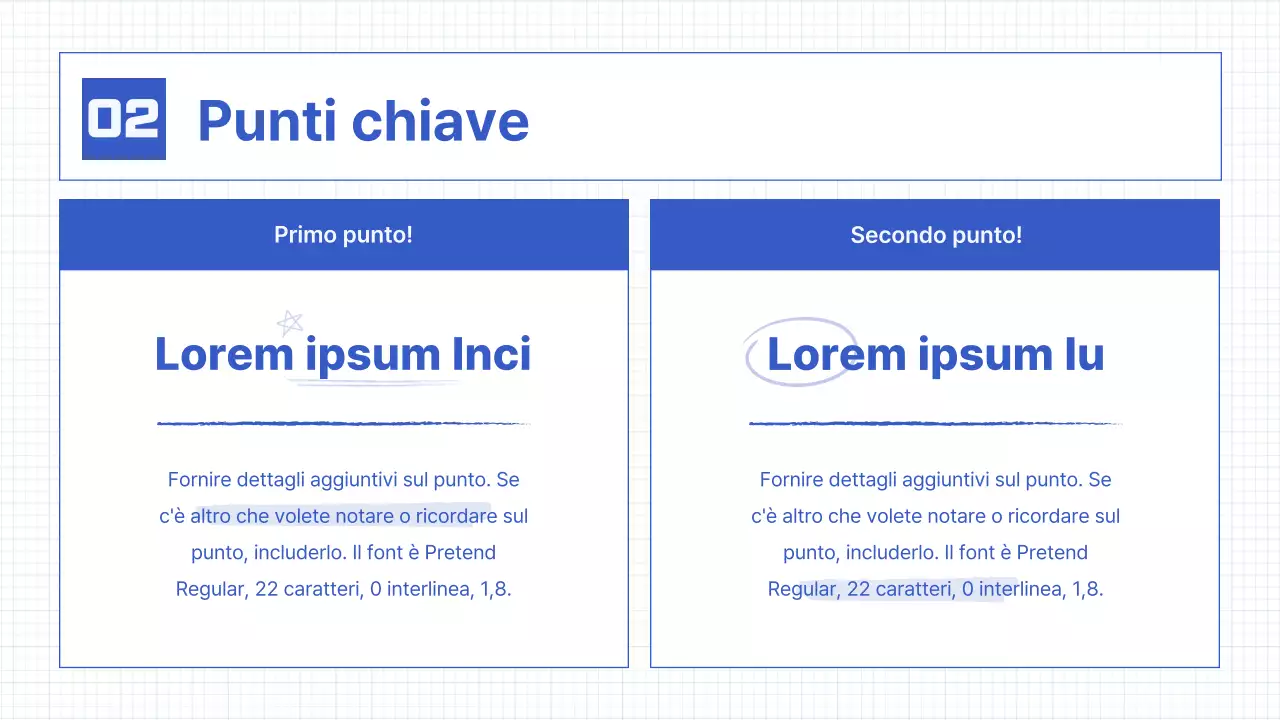 02 Punti chiave

Primo punto!

Lorem ipsum Inci

Fornire dettagli aggiuntivi sul punto. Se c'è altro che volete notare o ricordare sul punto, includerlo. Il font è Pretend Regular, 22 caratteri, 0 interlinea, 1,8.

Secondo punto!

Lorem ipsum lu

Fornire dettagli aggiuntivi sul punto. Se c'è altro che volete notare o ricordare sul punto, includerlo. Il font è Pretend Regular, 22 caratteri, 0 interlinea, 1,8.